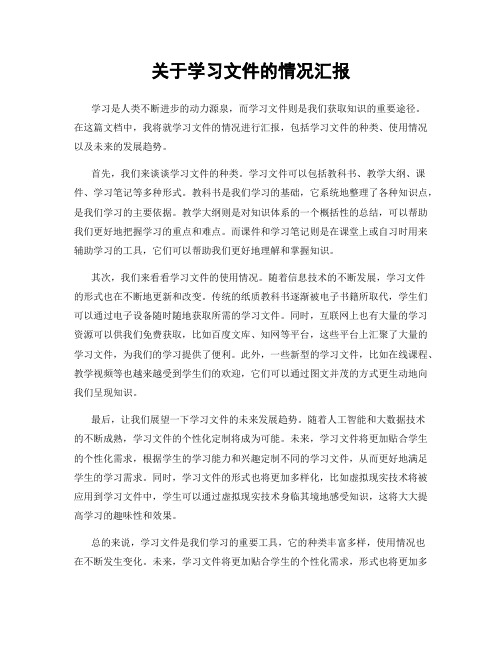 关于学习文件的情况汇报

学习是人类不断进步的动力源泉，而学习文件则是我们获取知识的重要途径。在这篇文档中，我将就学习文件的情况进行汇报，包括学习文件的种类、使用情况以及未来的发展趋势。

首先，我们来谈谈学习文件的种类。学习文件可以包括教科书、教学大纲、课件、学习笔记等多种形式。教科书是我们学习的基础，它系统地整理了各种知识点，是我们学习的主要依据。教学大纲则是对知识体系的一个概括性的总结，可以帮助我们更好地把握学习的重点和难点。而课件和学习笔记则是在课堂上或自习时用来辅助学习的工具，它们可以帮助我们更好地理解和掌握知识。

其次，我们来看看学习文件的使用情况。随着信息技术的不断发展，学习文件的形式也在不断地更新和改变。传统的纸质教科书逐渐被电子书籍所取代，学生们可以通过电子设备随时随地获取所需的学习文件。同时，互联网上也有大量的学习资源可以供我们免费获取，比如百度文库、知网等平台，这些平台上汇聚了大量的学习文件，为我们的学习提供了便利。此外，一些新型的学习文件，比如在线课程、教学视频等也越来越受到学生们的欢迎，它们可以通过图文并茂的方式更生动地向我们呈现知识。

最后，让我们展望一下学习文件的未来发展趋势。随着人工智能和大数据技术的不断成熟，学习文件的个性化定制将成为可能。未来，学习文件将更加贴合学生的个性化需求，根据学生的学习能力和兴趣定制不同的学习文件，从而更好地满足学生的学习需求。同时，学习文件的形式也将更加多样化，比如虚拟现实技术将被应用到学习文件中，学生可以通过虚拟现实技术身临其境地感受知识，这将大大提高学习的趣味性和效果。

总的来说，学习文件是我们学习的重要工具，它的种类丰富多样，使用情况也在不断发生变化。未来，学习文件将更加贴合学生的个性化需求，形式也将更加多